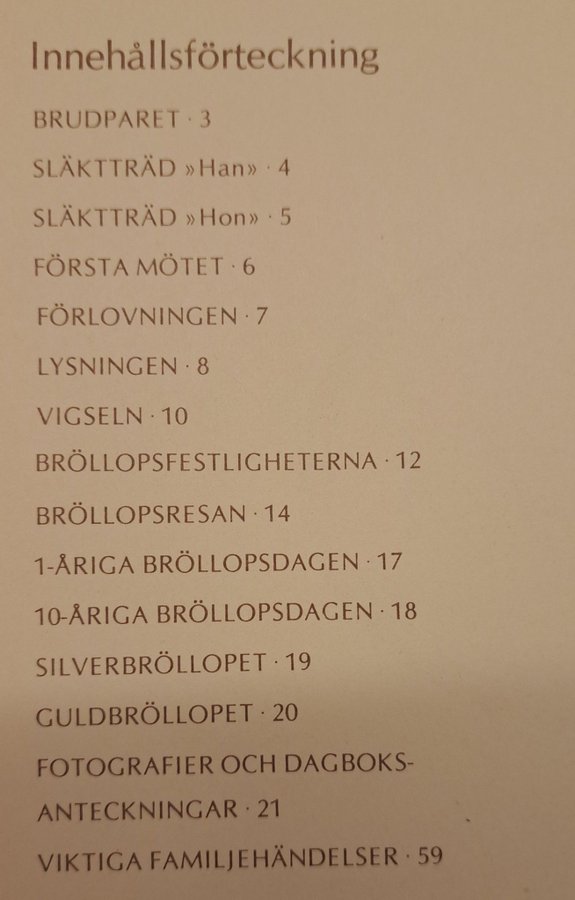 Innehållsförteckning

BRUDPARET · 3

SLÄKTTRÄD »Han« · 4

SLÄKTTRÄD »Hon« · 5

FÖRSTA MÖTET · 6

FÖRLOVNINGEN · 7

LYSNINGEN · 8

VIGSELN · 10

BRÖLLOPSFESTLIGHETERNA · 12

BRÖLLOPSRESAN · 14

1-ÅRIGA BRÖLLOPSDAGEN · 17

10-ÅRIGA BRÖLLOPSDAGEN · 18

SILVERBRÖLLOPET · 19

GULDBRÖLLOPET · 20

FOTOGRAFIER OCH DAGBOKSANTECKNINGAR · 21

VIKTIGA FAMILJEHÄNDELSER · 59